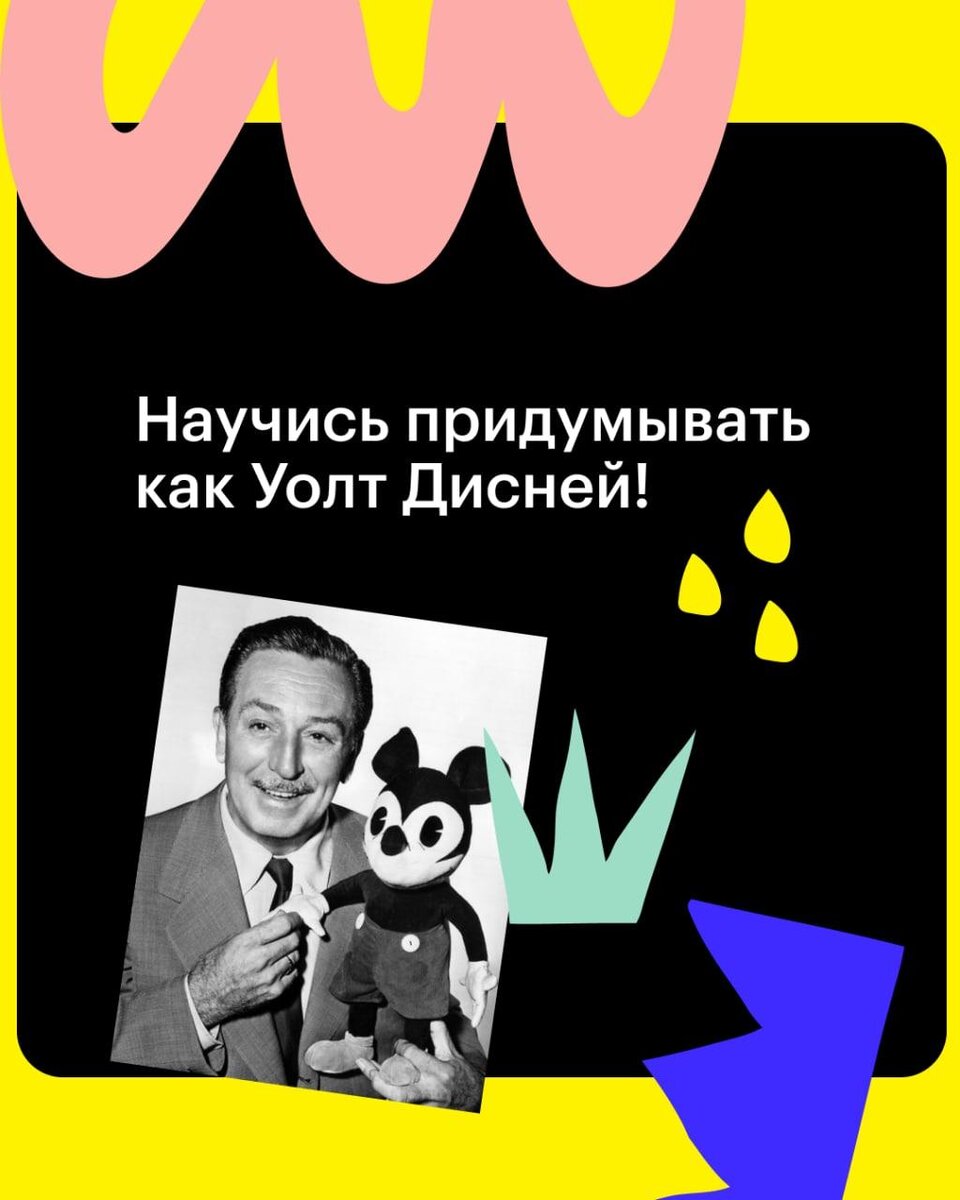 Научись придумывать как Уолт Дисней!